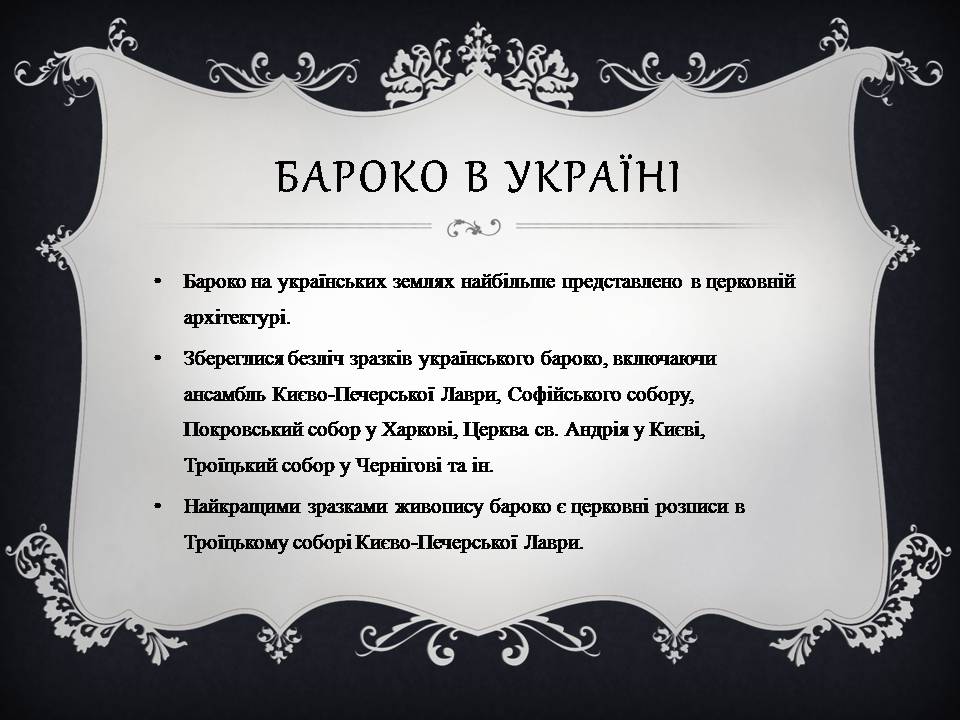 БАРОКО В УКРАЇНІ

• Бароко на українських землях найбільше представлено в церковній архітектурі.

• Збереглися безліч зразків українського бароко, включаючи ансамбль Києво-Печерської Лаври, Софійського собору, Покровський собор у Харкові, Церква св. Андрія у Києві, Троїцький собор у Чернігові та ін.

• Найкращими зразками живопису бароко є церковні розписи в Троїцькому соборі Києво-Печерської Лаври.